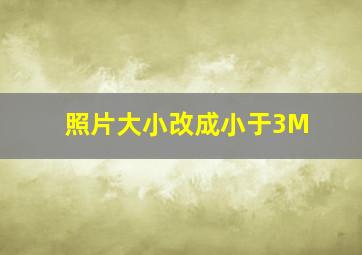 照片大小改成小于3M